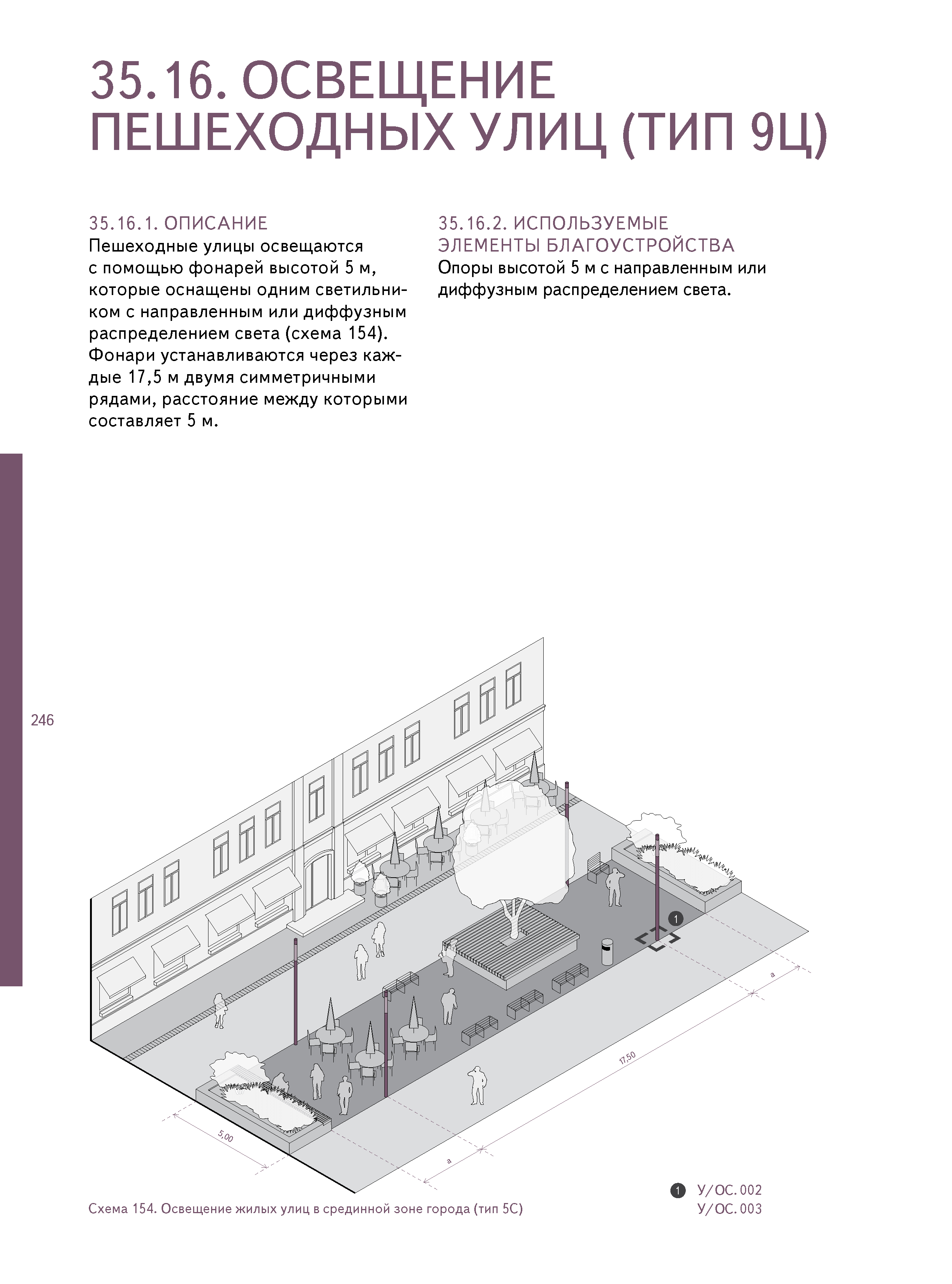 35.16. ОСВЕЩЕНИЕ ПЕШЕХОДНЫХ УЛИЦ (ТИП 9Ц)

35.16.1. ОПИСАНИЕ

Пешеходные улицы освещаются с помощью фонарей высотой 5 м, которые оснащены одним светильником с направленным или диффузным распределением света (схема 154). Фонари устанавливаются через каждые 17,5 м двумя симметричными рядами, расстояние между которыми составляет 5 м.

35.16.2. ИСПОЛЬЗУЕМЫЕ ЭЛЕМЕНТЫ БЛАГОУСТРОЙСТВА

Опоры высотой 5 м с направленным или диффузным распределением света.

246

1

a

17,50

5,00

a

Схема 154. Освещение жилых улиц в срединной зоне города (тип 5С)

1 У/ОС.002
У/ОС.003